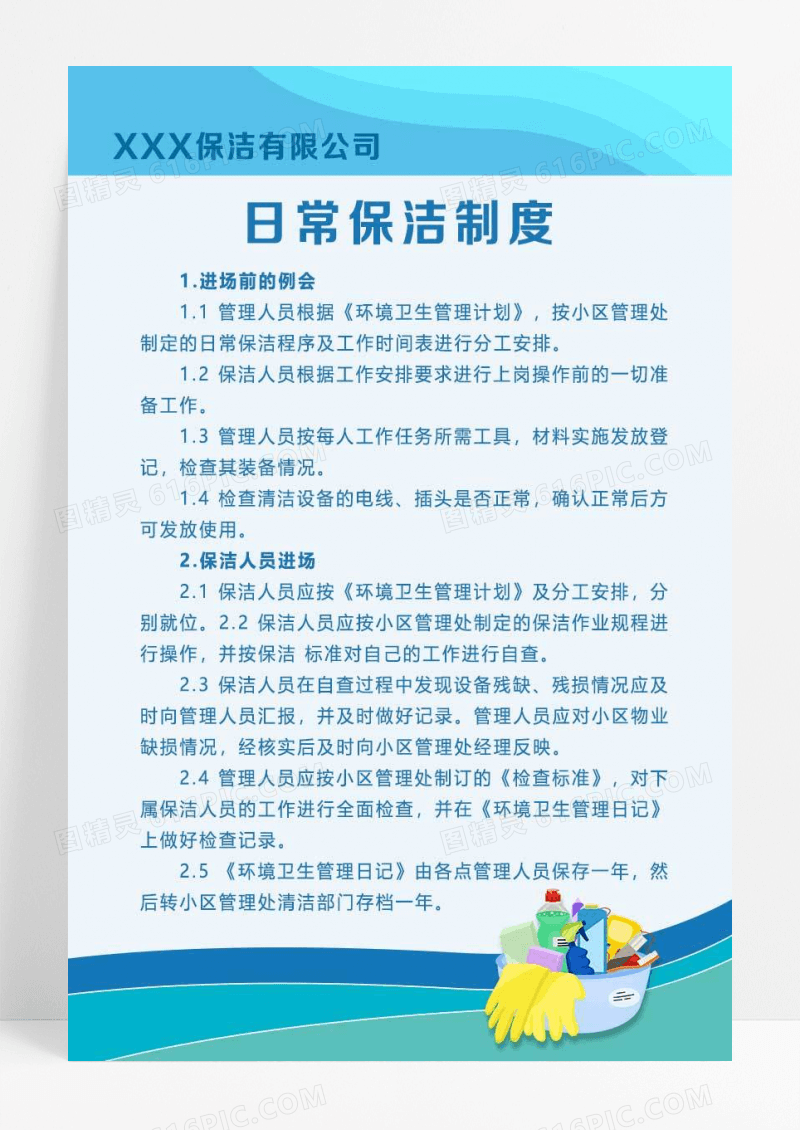 XXX保洁有限公司

日常保洁制度

1.进场前的例会

1.1 管理人员根据《环境卫生管理计划》，按小区管理处制定的日常保洁程序及工作时间表进行分工安排。

1.2 保洁人员根据工作安排要求进行上岗操作前的一切准备工作。

1.3 管理人员按每人工作任务所需工具，材料实施发放登记，检查其装备情况。

1.4 检查清洁设备的电线、插头是否正常，确认正常后方可发放使用。

2.保洁人员进场

2.1 保洁人员应按《环境卫生管理计划》及分工安排，分别就位。2.2 保洁人员应按小区管理处制定的保洁作业规程进行操作，并按保洁 标准对自己的工作进行自查。

2.3 保洁人员在自查过程中发现设备残缺、残损情况应及时向管理人员汇报，并及时做好记录。管理人员应对小区物业缺损情况，经核实后及时向小区管理处经理反映。

2.4 管理人员应按小区管理处制订的《检查标准》，对下属保洁人员的工作进行全面检查，并在《环境卫生管理日记》上做好检查记录。

2.5 《环境卫生管理日记》由各点管理人员保存一年，然后转小区管理处清洁部门存档一年。

图精灵 616PIC.COM